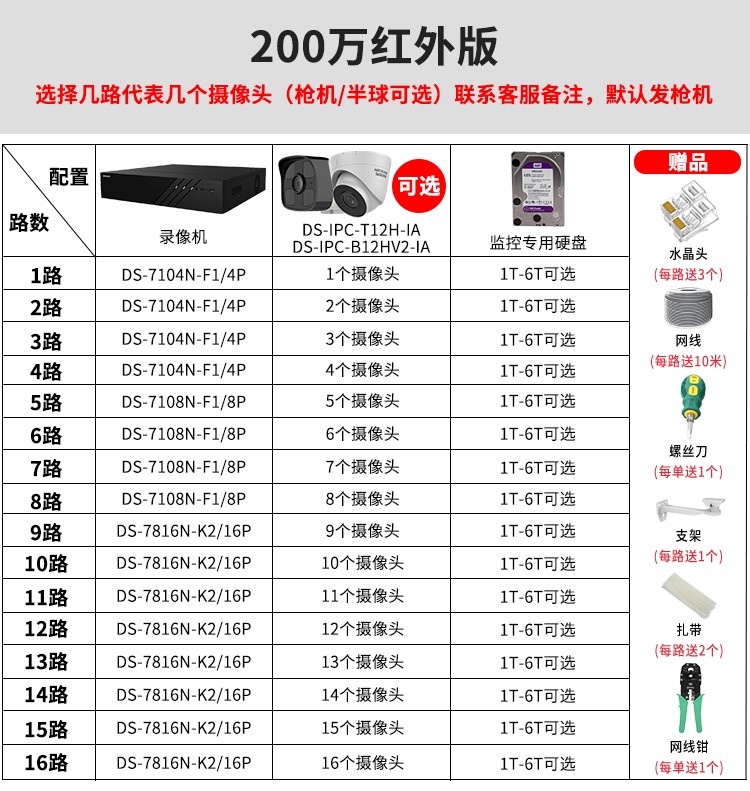 200万红外版

选择几路代表几个摄像头（枪机/半球可选）联系客服备注，默认发枪机

| 配置 路数 | 录像机 | 可选 DS-IPC-T12H-IA DS-IPC-B12HV2-IA | 监控专用硬盘 |
|---|---|---|---|
| 1路 | DS-7104N-F1/4P | 1个摄像头 | 1T-6T可选 |
| 2路 | DS-7104N-F1/4P | 2个摄像头 | 1T-6T可选 |
| 3路 | DS-7104N-F1/4P | 3个摄像头 | 1T-6T可选 |
| 4路 | DS-7104N-F1/4P | 4个摄像头 | 1T-6T可选 |
| 5路 | DS-7108N-F1/8P | 5个摄像头 | 1T-6T可选 |
| 6路 | DS-7108N-F1/8P | 6个摄像头 | 1T-6T可选 |
| 7路 | DS-7108N-F1/8P | 7个摄像头 | 1T-6T可选 |
| 8路 | DS-7108N-F1/8P | 8个摄像头 | 1T-6T可选 |
| 9路 | DS-7816N-K2/16P | 9个摄像头 | 1T-6T可选 |
| 10路 | DS-7816N-K2/16P | 10个摄像头 | 1T-6T可选 |
| 11路 | DS-7816N-K2/16P | 11个摄像头 | 1T-6T可选 |
| 12路 | DS-7816N-K2/16P | 12个摄像头 | 1T-6T可选 |
| 13路 | DS-7816N-K2/16P | 13个摄像头 | 1T-6T可选 |
| 14路 | DS-7816N-K2/16P | 14个摄像头 | 1T-6T可选 |
| 15路 | DS-7816N-K2/16P | 15个摄像头 | 1T-6T可选 |
| 16路 | DS-7816N-K2/16P | 16个摄像头 | 1T-6T可选 |

赠品
水晶头
(每路送3个)
网线
(每路送10米)
螺丝刀
(每单送1个)
支架
(每路送1个)
扎带
(每路送2个)
网线钳
(每单送1个)